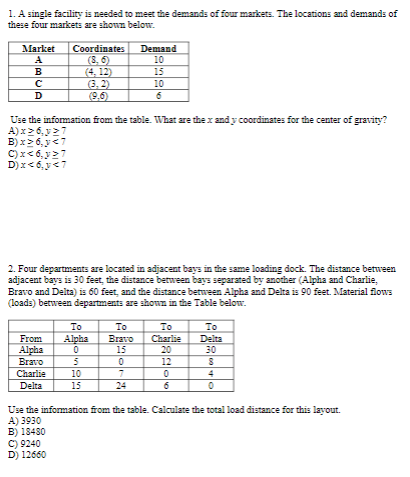 1. A single facility is needed to meet the demands of four markets. The locations and demands of these four markets are shown below.

| Market | Coordinates | Demand |
|---|---|---|
| A | (8, 6) | 10 |
| B | (4, 12) | 15 |
| C | (3, 2) | 10 |
| D | (9,6) | 6 |

Use the information from the table. What are the $x$ and $y$ coordinates for the center of gravity?
A) $x \geq 6, y \geq 7$
B) $x \geq 6, y < 7$
C) $x < 6, y \geq 7$
D) $x < 6, y < 7$

2. Four departments are located in adjacent bays in the same loading dock. The distance between adjacent bays is 30 feet, the distance between bays separated by another (Alpha and Charlie, Bravo and Delta) is 60 feet, and the distance between Alpha and Delta is 90 feet. Material flows (loads) between departments are shown in the Table below.

| From | To Alpha | To Bravo | To Charlie | To Delta |
|---|---|---|---|---|
| Alpha | 0 | 15 | 20 | 30 |
| Bravo | 5 | 0 | 12 | 8 |
| Charlie | 10 | 7 | 0 | 4 |
| Delta | 15 | 24 | 6 | 0 |

Use the information from the table. Calculate the total load distance for this layout.
A) 3930
B) 18480
C) 9240
D) 12660